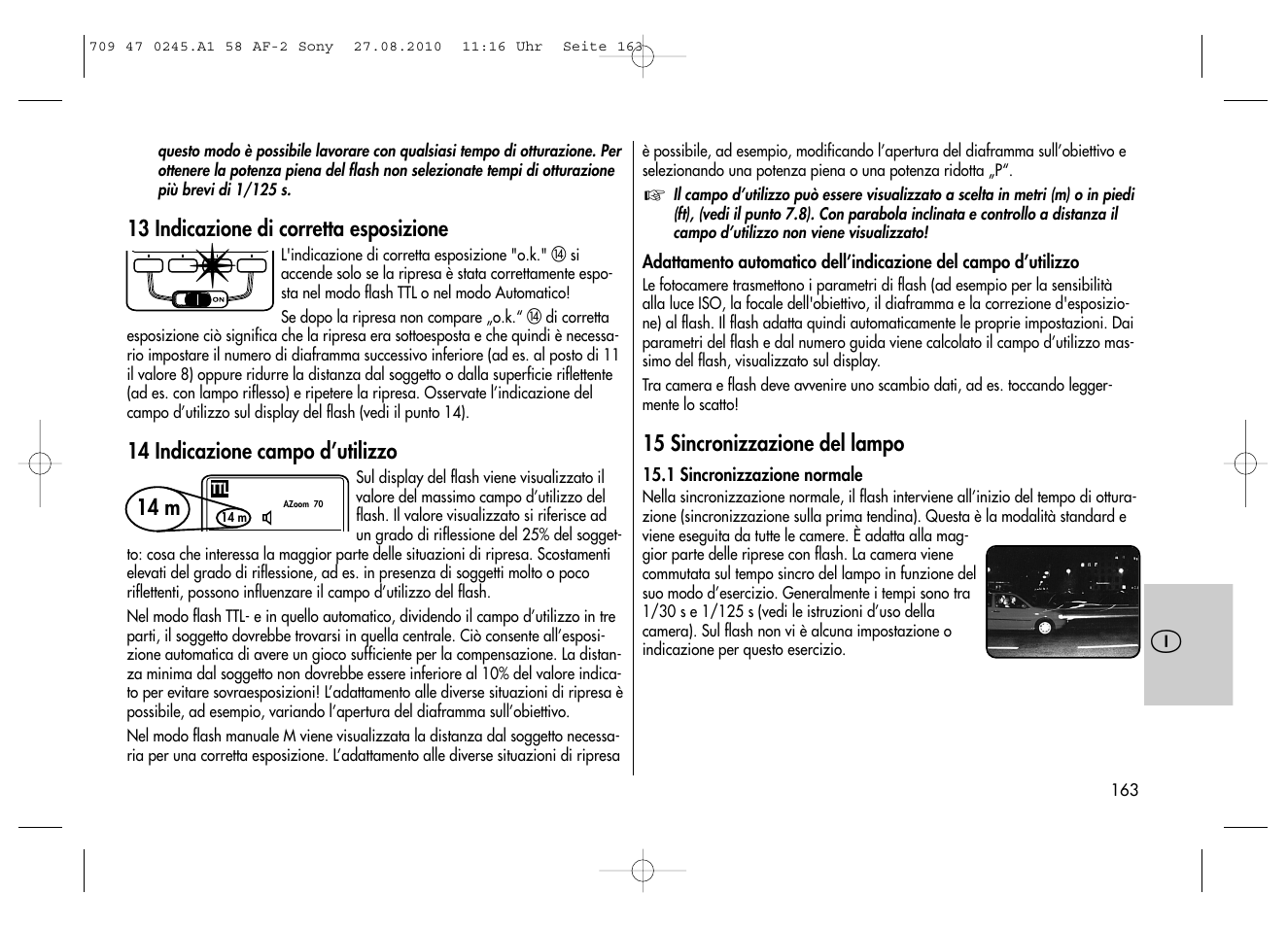 709 47 0245.A1 58 AF-2 Sony 27.08.2010 11:16 Uhr Seite 163

questo modo è possibile lavorare con qualsiasi tempo di otturazione. Per ottenere la potenza piena del flash non selezionate tempi di otturazione più brevi di 1/125 s.

13 Indicazione di corretta esposizione

ON

L'indicazione di corretta esposizione "o.k." ⑭ si accende solo se la ripresa è stata correttamente esposta nel modo flash TTL o nel modo Automatico!

Se dopo la ripresa non compare „o.k.“ ⑭ di corretta esposizione ciò significa che la ripresa era sottoesposta e che quindi è necessario impostare il numero di diaframma successivo inferiore (ad es. al posto di 11 il valore 8) oppure ridurre la distanza dal soggetto o dalla superficie riflettente (ad es. con lampo riflesso) e ripetere la ripresa. Osservate l’indicazione del campo d’utilizzo sul display del flash (vedi il punto 14).

14 Indicazione campo d’utilizzo

14 m

TTL

AZoom 70

14 m

Sul display del flash viene visualizzato il valore del massimo campo d’utilizzo del flash. Il valore visualizzato si riferisce ad un grado di riflessione del 25% del soggetto: cosa che interessa la maggior parte delle situazioni di ripresa. Scostamenti elevati del grado di riflessione, ad es. in presenza di soggetti molto o poco riflettenti, possono influenzare il campo d’utilizzo del flash.

Nel modo flash TTL- e in quello automatico, dividendo il campo d’utilizzo in tre parti, il soggetto dovrebbe trovarsi in quella centrale. Ciò consente all’esposizione automatica di avere un gioco sufficiente per la compensazione. La distanza minima dal soggetto non dovrebbe essere inferiore al 10% del valore indicato per evitare sovraesposizioni! L’adattamento alle diverse situazioni di ripresa è possibile, ad esempio, variando l’apertura del diaframma sull’obiettivo.

Nel modo flash manuale M viene visualizzata la distanza dal soggetto necessaria per una corretta esposizione. L’adattamento alle diverse situazioni di ripresa è possibile, ad esempio, modificando l’apertura del diaframma sull’obiettivo e selezionando una potenza piena o una potenza ridotta „P“.

☞ Il campo d’utilizzo può essere visualizzato a scelta in metri (m) o in piedi (ft), (vedi il punto 7.8). Con parabola inclinata e controllo a distanza il campo d’utilizzo non viene visualizzato!

Adattamento automatico dell’indicazione del campo d’utilizzo
Le fotocamere trasmettono i parametri di flash (ad esempio per la sensibilità alla luce ISO, la focale dell'obiettivo, il diaframma e la correzione d'esposizione) al flash. Il flash adatta quindi automaticamente le proprie impostazioni. Dai parametri del flash e dal numero guida viene calcolato il campo d’utilizzo massimo del flash, visualizzato sul display.

Tra camera e flash deve avvenire uno scambio dati, ad es. toccando leggermente lo scatto!

15 Sincronizzazione del lampo

15.1 Sincronizzazione normale
Nella sincronizzazione normale, il flash interviene all’inizio del tempo di otturazione (sincronizzazione sulla prima tendina). Questa è la modalità standard e viene eseguita da tutte le camere. È adatta alla maggior parte delle riprese con flash. La camera viene commutata sul tempo sincro del lampo in funzione del suo modo d’esercizio. Generalmente i tempi sono tra 1/30 s e 1/125 s (vedi le istruzioni d’uso della camera). Sul flash non vi è alcuna impostazione o indicazione per questo esercizio.

I

163